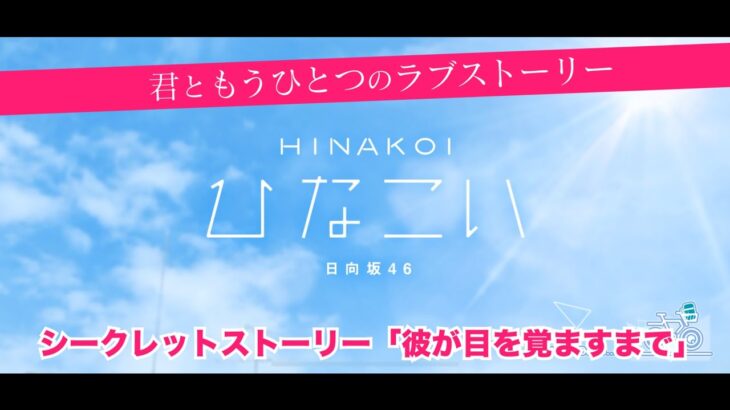 君ともうひとつのラブストーリー

HINAKOI

ひなこい

日向坂46

シークレットストーリー「彼が目を覚ますまで」